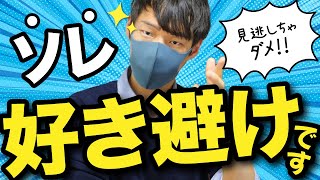 ソレ

見逃しちゃダメ!!

好き避けです